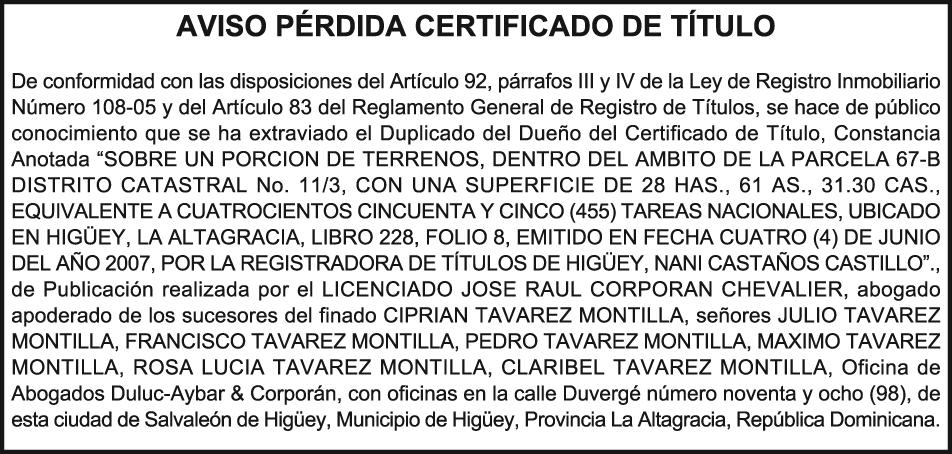 AVISO PÉRDIDA CERTIFICADO DE TÍTULO

De conformidad con las disposiciones del Artículo 92, párrafos III y IV de la Ley de Registro Inmobiliario Número 108-05 y del Artículo 83 del Reglamento General de Registro de Títulos, se hace de público conocimiento que se ha extraviado el Duplicado del Dueño del Certificado de Título, Constancia Anotada “SOBRE UN PORCION DE TERRENOS, DENTRO DEL AMBITO DE LA PARCELA 67-B DISTRITO CATASTRAL No. 11/3, CON UNA SUPERFICIE DE 28 HAS., 61 AS., 31.30 CAS., EQUIVALENTE A CUATROCIENTOS CINCUENTA Y CINCO (455) TAREAS NACIONALES, UBICADO EN HIGÜEY, LA ALTAGRACIA, LIBRO 228, FOLIO 8, EMITIDO EN FECHA CUATRO (4) DE JUNIO DEL AÑO 2007, POR LA REGISTRADORA DE TÍTULOS DE HIGÜEY, NANI CASTAÑOS CASTILLO”., de Publicación realizada por el LICENCIADO JOSE RAUL CORPORAN CHEVALIER, abogado apoderado de los sucesores del finado CIPRIAN TAVAREZ MONTILLA, señores JULIO TAVAREZ MONTILLA, FRANCISCO TAVAREZ MONTILLA, PEDRO TAVAREZ MONTILLA, MAXIMO TAVAREZ MONTILLA, ROSA LUCIA TAVAREZ MONTILLA, CLARIBEL TAVAREZ MONTILLA, Oficina de Abogados Duluc-Aybar & Corporán, con oficinas en la calle Duvergé número noventa y ocho (98), de esta ciudad de Salvaleón de Higüey, Municipio de Higüey, Provincia La Altagracia, República Dominicana.